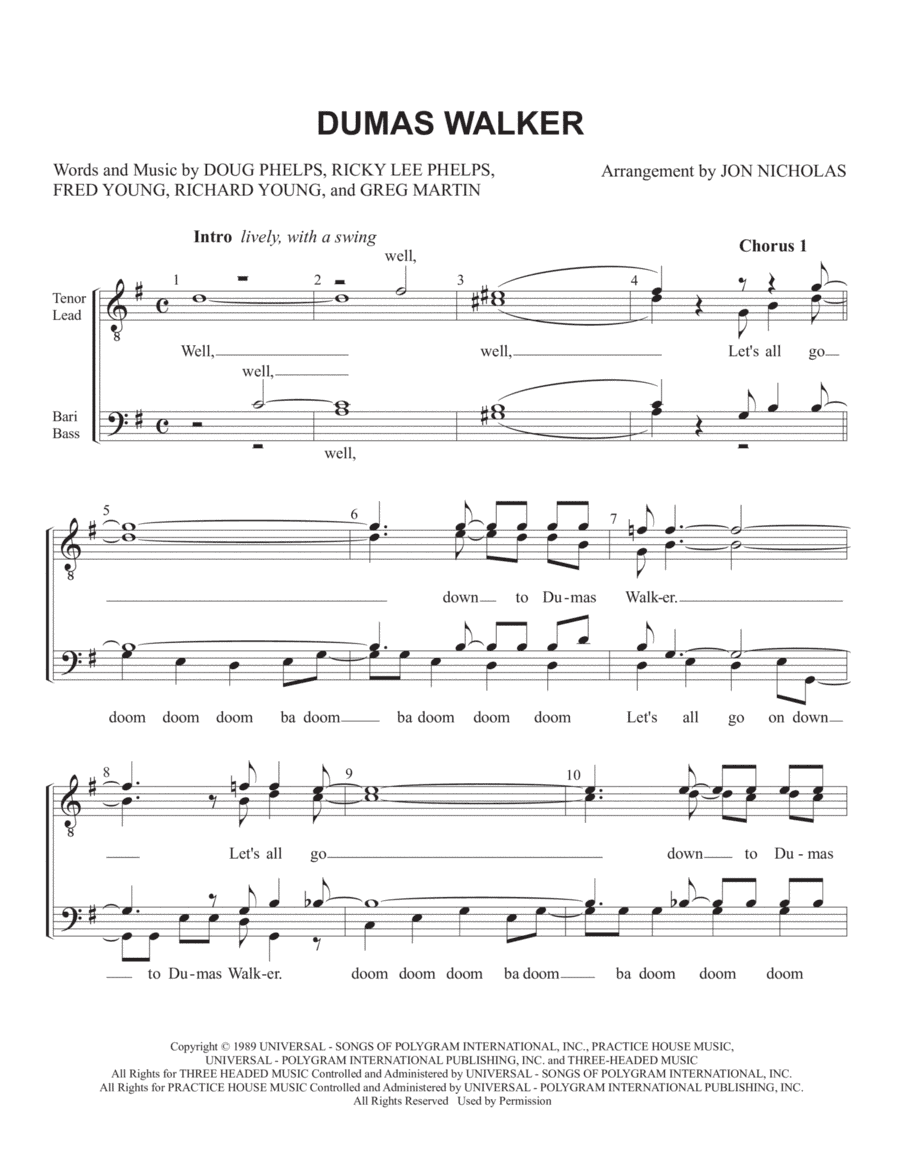 DUMAS WALKER

Words and Music by DOUG PHELPS, RICKY LEE PHELPS, FRED YOUNG, RICHARD YOUNG, and GREG MARTIN

Arrangement by JON NICHOLAS

Intro lively, with a swing

Chorus 1

Tenor Lead

Bari Bass

1 2 3 4

well,

Well, well, Let's all go

well,

well,

5 6 7

down to Du-mas Walk-er.

doom doom doom ba doom ba doom doom doom Let's all go on down

8 9 10

Let's all go down to Du-mas

to Du-mas Walk-er. doom doom doom ba doom ba doom doom doom

Copyright © 1989 UNIVERSAL - SONGS OF POLYGRAM INTERNATIONAL, INC., PRACTICE HOUSE MUSIC, UNIVERSAL - POLYGRAM INTERNATIONAL PUBLISHING, INC. and THREE-HEADED MUSIC
All Rights for THREE HEADED MUSIC Controlled and Administered by UNIVERSAL - SONGS OF POLYGRAM INTERNATIONAL, INC.
All Rights for PRACTICE HOUSE MUSIC Controlled and Administered by UNIVERSAL - POLYGRAM INTERNATIONAL PUBLISHING, INC.
All Rights Reserved Used by Permission